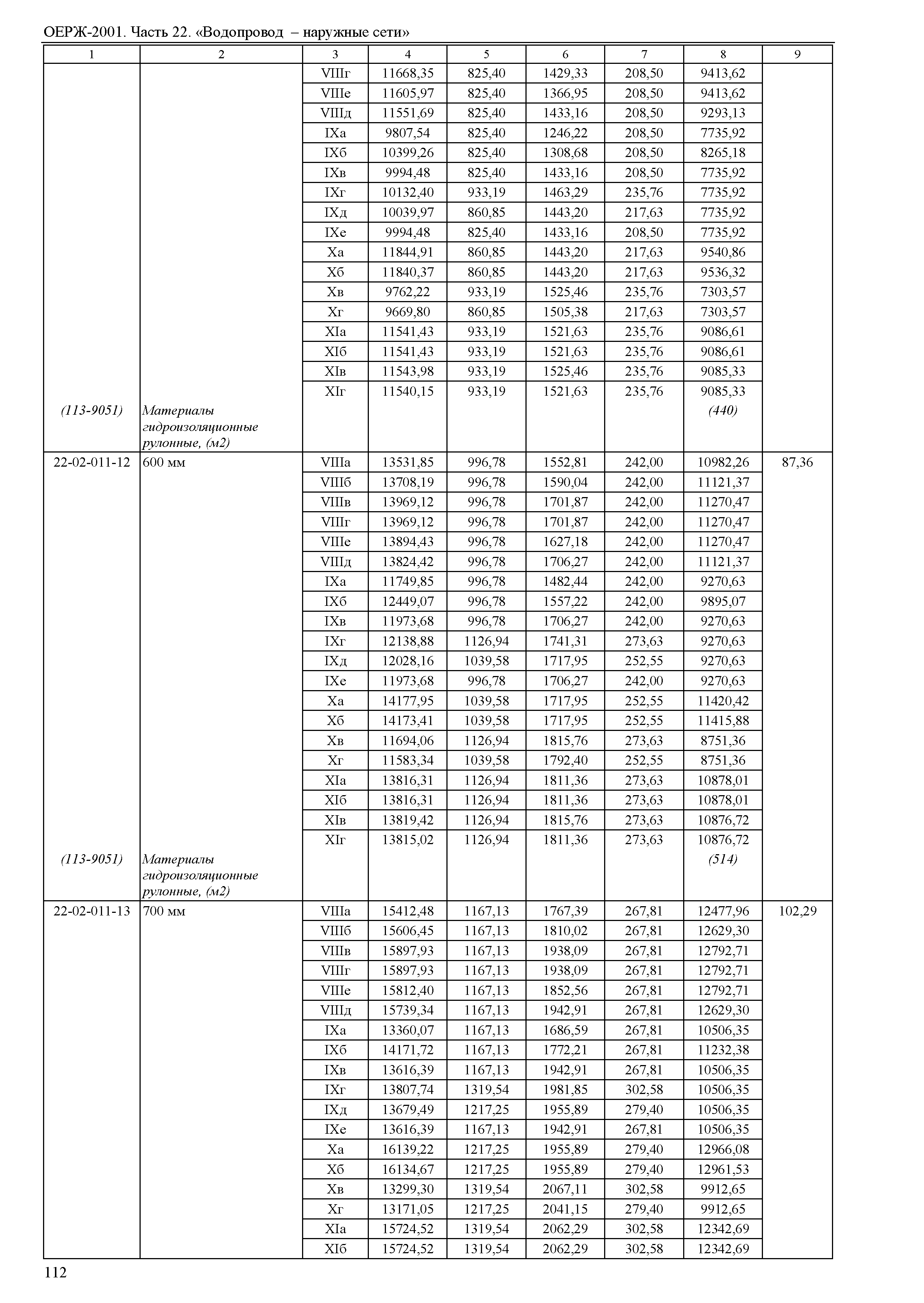 ОЕРЖ-2001. Часть 22. «Водопровод – наружные сети»

| 1 | 2 | 3 | 4 | 5 | 6 | 7 | 8 | 9 |
|---|---|---|---|---|---|---|---|---|
| | | VIIIг | 11668,35 | 825,40 | 1429,33 | 208,50 | 9413,62 | |
| | | VIIIе | 11605,97 | 825,40 | 1366,95 | 208,50 | 9413,62 | |
| | | VIIIд | 11551,69 | 825,40 | 1433,16 | 208,50 | 9293,13 | |
| | | IXа | 9807,54 | 825,40 | 1246,22 | 208,50 | 7735,92 | |
| | | IXб | 10399,26 | 825,40 | 1308,68 | 208,50 | 8265,18 | |
| | | IXв | 9994,48 | 825,40 | 1433,16 | 208,50 | 7735,92 | |
| | | IXг | 10132,40 | 933,19 | 1463,29 | 235,76 | 7735,92 | |
| | | IXд | 10039,97 | 860,85 | 1443,20 | 217,63 | 7735,92 | |
| | | IXе | 9994,48 | 825,40 | 1433,16 | 208,50 | 7735,92 | |
| | | Xа | 11844,91 | 860,85 | 1443,20 | 217,63 | 9540,86 | |
| | | Xб | 11840,37 | 860,85 | 1443,20 | 217,63 | 9536,32 | |
| | | Xв | 9762,22 | 933,19 | 1525,46 | 235,76 | 7303,57 | |
| | | Xг | 9669,80 | 860,85 | 1505,38 | 217,63 | 7303,57 | |
| | | XIа | 11541,43 | 933,19 | 1521,63 | 235,76 | 9086,61 | |
| | | XIб | 11541,43 | 933,19 | 1521,63 | 235,76 | 9086,61 | |
| | | XIв | 11543,98 | 933,19 | 1525,46 | 235,76 | 9085,33 | |
| | | XIг | 11540,15 | 933,19 | 1521,63 | 235,76 | 9085,33 | |
| (113-9051) | Материалы гидроизоляционные рулонные, (м2) | | | | | | (440) | |
| 22-02-011-12 | 600 мм | VIIIа | 13531,85 | 996,78 | 1552,81 | 242,00 | 10982,26 | 87,36 |
| | | VIIIб | 13708,19 | 996,78 | 1590,04 | 242,00 | 11121,37 | |
| | | VIIIв | 13969,12 | 996,78 | 1701,87 | 242,00 | 11270,47 | |
| | | VIIIг | 13969,12 | 996,78 | 1701,87 | 242,00 | 11270,47 | |
| | | VIIIе | 13894,43 | 996,78 | 1627,18 | 242,00 | 11270,47 | |
| | | VIIIд | 13824,42 | 996,78 | 1706,27 | 242,00 | 11121,37 | |
| | | IXа | 11749,85 | 996,78 | 1482,44 | 242,00 | 9270,63 | |
| | | IXб | 12449,07 | 996,78 | 1557,22 | 242,00 | 9895,07 | |
| | | IXв | 11973,68 | 996,78 | 1706,27 | 242,00 | 9270,63 | |
| | | IXг | 12138,88 | 1126,94 | 1741,31 | 273,63 | 9270,63 | |
| | | IXд | 12028,16 | 1039,58 | 1717,95 | 252,55 | 9270,63 | |
| | | IXе | 11973,68 | 996,78 | 1706,27 | 242,00 | 9270,63 | |
| | | Xа | 14177,95 | 1039,58 | 1717,95 | 252,55 | 11420,42 | |
| | | Xб | 14173,41 | 1039,58 | 1717,95 | 252,55 | 11415,88 | |
| | | Xв | 11694,06 | 1126,94 | 1815,76 | 273,63 | 8751,36 | |
| | | Xг | 11583,34 | 1039,58 | 1792,40 | 252,55 | 8751,36 | |
| | | XIа | 13816,31 | 1126,94 | 1811,36 | 273,63 | 10878,01 | |
| | | XIб | 13816,31 | 1126,94 | 1811,36 | 273,63 | 10878,01 | |
| | | XIв | 13819,42 | 1126,94 | 1815,76 | 273,63 | 10876,72 | |
| | | XIг | 13815,02 | 1126,94 | 1811,36 | 273,63 | 10876,72 | |
| (113-9051) | Материалы гидроизоляционные рулонные, (м2) | | | | | | (514) | |
| 22-02-011-13 | 700 мм | VIIIа | 15412,48 | 1167,13 | 1767,39 | 267,81 | 12477,96 | 102,29 |
| | | VIIIб | 15606,45 | 1167,13 | 1810,02 | 267,81 | 12629,30 | |
| | | VIIIв | 15897,93 | 1167,13 | 1938,09 | 267,81 | 12792,71 | |
| | | VIIIг | 15897,93 | 1167,13 | 1938,09 | 267,81 | 12792,71 | |
| | | VIIIе | 15812,40 | 1167,13 | 1852,56 | 267,81 | 12792,71 | |
| | | VIIIд | 15739,34 | 1167,13 | 1942,91 | 267,81 | 12629,30 | |
| | | IXа | 13360,07 | 1167,13 | 1686,59 | 267,81 | 10506,35 | |
| | | IXб | 14171,72 | 1167,13 | 1772,21 | 267,81 | 11232,38 | |
| | | IXв | 13616,39 | 1167,13 | 1942,91 | 267,81 | 10506,35 | |
| | | IXг | 13807,74 | 1319,54 | 1981,85 | 302,58 | 10506,35 | |
| | | IXд | 13679,49 | 1217,25 | 1955,89 | 279,40 | 10506,35 | |
| | | IXе | 13616,39 | 1167,13 | 1942,91 | 267,81 | 10506,35 | |
| | | Xа | 16139,22 | 1217,25 | 1955,89 | 279,40 | 12966,08 | |
| | | Xб | 16134,67 | 1217,25 | 1955,89 | 279,40 | 12961,53 | |
| | | Xв | 13299,30 | 1319,54 | 2067,11 | 302,58 | 9912,65 | |
| | | Xг | 13171,05 | 1217,25 | 2041,15 | 279,40 | 9912,65 | |
| | | XIа | 15724,52 | 1319,54 | 2062,29 | 302,58 | 12342,69 | |
| | | XIб | 15724,52 | 1319,54 | 2062,29 | 302,58 | 12342,69 | |

112